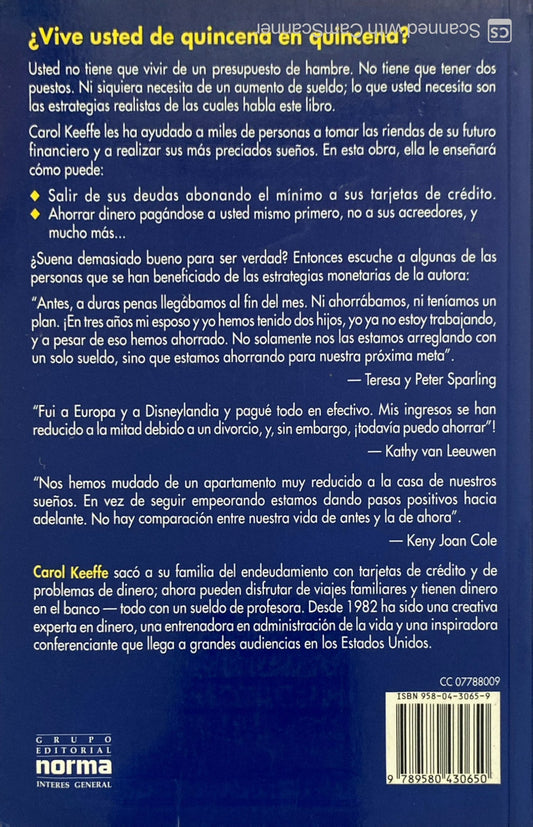 CS Scanned with CamScanner

¿Vive usted de quincena en quincena?

Usted no tiene que vivir de un presupuesto de hambre. No tiene que tener dos puestos. Ni siquiera necesita de un aumento de sueldo; lo que usted necesita son las estrategias realistas de las cuales habla este libro.

Carol Keeffe les ha ayudado a miles de personas a tomar las riendas de su futuro financiero y a realizar sus más preciados sueños. En esta obra, ella le enseñará cómo puede:

◆ Salir de sus deudas abonando el mínimo a sus tarjetas de crédito.
◆ Ahorrar dinero pagándose a usted mismo primero, no a sus acreedores, y mucho más...

¿Suena demasiado bueno para ser verdad? Entonces escuche a algunas de las personas que se han beneficiado de las estrategias monetarias de la autora:

"Antes, a duras penas llegábamos al fin del mes. Ni ahorrábamos, ni teníamos un plan. ¡En tres años mi esposo y yo hemos tenido dos hijos, yo ya no estoy trabajando, y a pesar de eso hemos ahorrado. No solamente nos las estamos arreglando con un solo sueldo, sino que estamos ahorrando para nuestra próxima meta".

— Teresa y Peter Sparling

"Fui a Europa y a Disneylandia y pagué todo en efectivo. Mis ingresos se han reducido a la mitad debido a un divorcio, y, sin embargo, ¡todavía puedo ahorrar"!

— Kathy van Leeuwen

"Nos hemos mudado de un apartamento muy reducido a la casa de nuestros sueños. En vez de seguir empeorando estamos dando pasos positivos hacia adelante. No hay comparación entre nuestra vida de antes y la de ahora".

— Keny Joan Cole

Carol Keeffe sacó a su familia del endeudamiento con tarjetas de crédito y de problemas de dinero; ahora pueden disfrutar de viajes familiares y tienen dinero en el banco — todo con un sueldo de profesora. Desde 1982 ha sido una creativa experta en dinero, una entrenadora en administración de la vida y una inspiradora conferenciante que llega a grandes audiencias en los Estados Unidos.

CC 07788009

ISBN 958-04-3065-9

9 789580 430650

GRUPO EDITORIAL norma INTERES GENERAL